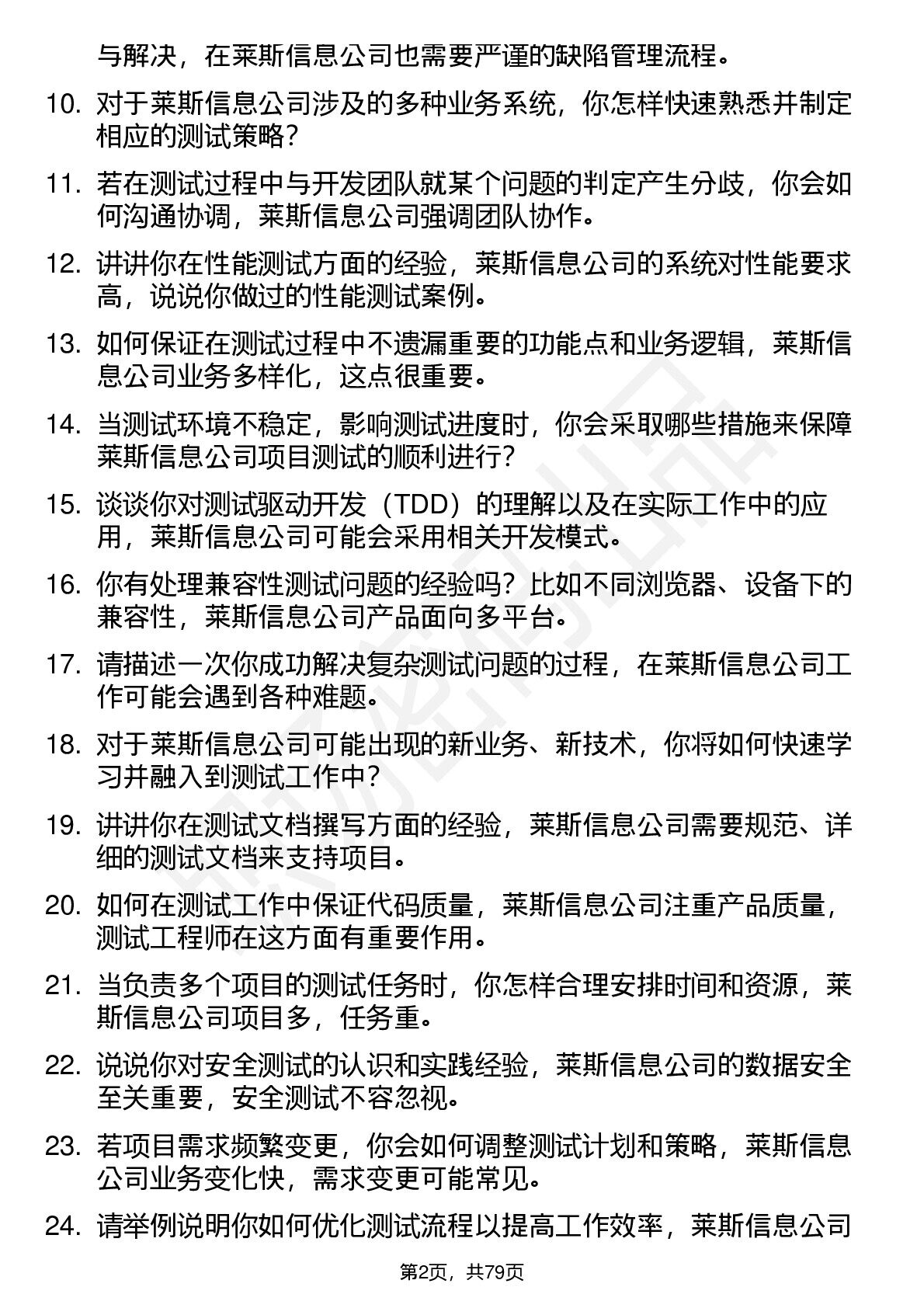 与解决，在莱斯信息公司也需要严谨的缺陷管理流程。

10. 对于莱斯信息公司涉及的多种业务系统，你怎样快速熟悉并制定相应的测试策略？

11. 若在测试过程中与开发团队就某个问题的判定产生分歧，你会如何沟通协调，莱斯信息公司强调团队协作。

12. 讲讲你在性能测试方面的经验，莱斯信息公司的系统对性能要求高，说说你做过的性能测试案例。

13. 如何保证在测试过程中不遗漏重要的功能点和业务逻辑，莱斯信息公司业务多样化，这点很重要。

14. 当测试环境不稳定，影响测试进度时，你会采取哪些措施来保障莱斯信息公司项目测试的顺利进行？

15. 谈谈你对测试驱动开发（TDD）的理解以及在实际工作中的应用，莱斯信息公司可能会采用相关开发模式。

16. 你有处理兼容性测试问题的经验吗？比如不同浏览器、设备下的兼容性，莱斯信息公司产品面向多平台。

17. 请描述一次你成功解决复杂测试问题的过程，在莱斯信息公司工作可能会遇到各种难题。

18. 对于莱斯信息公司可能出现的新业务、新技术，你将如何快速学习并融入到测试工作中？

19. 讲讲你在测试文档撰写方面的经验，莱斯信息公司需要规范、详细的测试文档来支持项目。

20. 如何在测试工作中保证代码质量，莱斯信息公司注重产品质量，测试工程师在这方面有重要作用。

21. 当负责多个项目的测试任务时，你怎样合理安排时间和资源，莱斯信息公司项目多，任务重。

22. 说说你对安全测试的认识和实践经验，莱斯信息公司的数据安全至关重要，安全测试不容忽视。

23. 若项目需求频繁变更，你会如何调整测试计划和策略，莱斯信息公司业务变化快，需求变更可能常见。

24. 请举例说明你如何优化测试流程以提高工作效率，莱斯信息公司

第2页，共79页